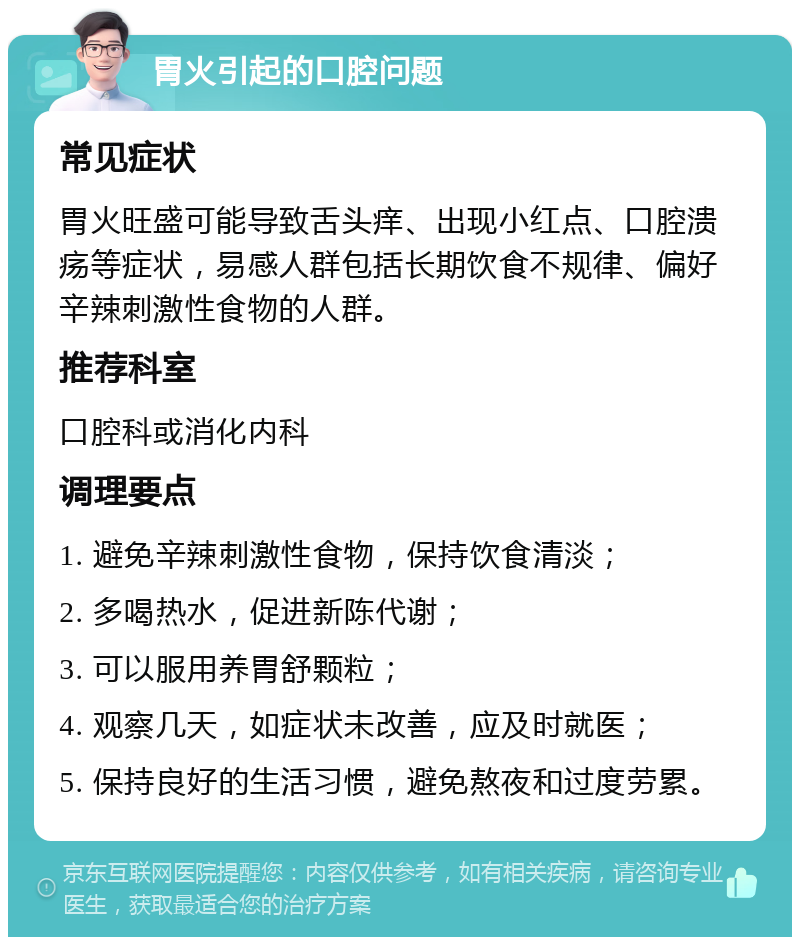 胃火引起的口腔问题

常见症状

胃火旺盛可能导致舌头痒、出现小红点、口腔溃疡等症状，易感人群包括长期饮食不规律、偏好辛辣刺激性食物的人群。

推荐科室

口腔科或消化内科

调理要点

1. 避免辛辣刺激性食物，保持饮食清淡；

2. 多喝热水，促进新陈代谢；

3. 可以服用养胃舒颗粒；

4. 观察几天，如症状未改善，应及时就医；

5. 保持良好的生活习惯，避免熬夜和过度劳累。

京东互联网医院提醒您：内容仅供参考，如有相关疾病，请咨询专业医生，获取最适合您的治疗方案